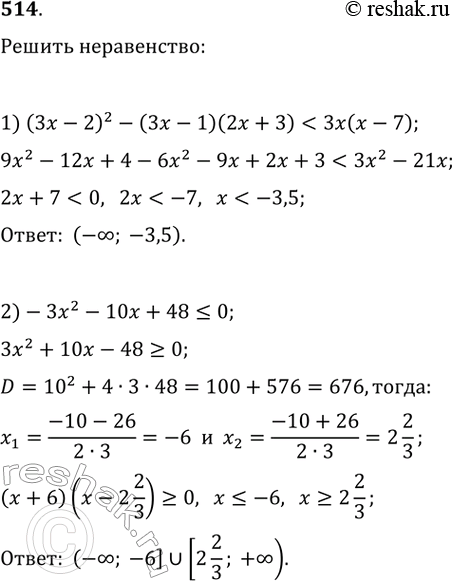 514. © reshak.ru

Решить неравенство:

1) $(3x-2)^2-(3x-1)(2x+3)<3x(x-7)$;

$9x^2-12x+4-6x^2-9x+2x+3<3x^2-21x$;

$2x+7<0$, $2x<-7$, $x<-3,5$;

Ответ: $(-\infty; -3,5)$.

2) $-3x^2-10x+48\leq 0$;

$3x^2+10x-48\geq 0$;

$D=10^2+4\cdot 3\cdot 48=100+576=676$, тогда:

$x_1=\frac{-10-26}{2\cdot 3}=-6$ и $x_2=\frac{-10+26}{2\cdot 3}=2\frac{2}{3}$;

$(x+6)\left(x-2\frac{2}{3}\right)\geq 0$, $x\leq -6$, $x\geq 2\frac{2}{3}$;

Ответ: $(-\infty; -6]\cup\left[2\frac{2}{3}; +\infty\right)$.

reshak.ru